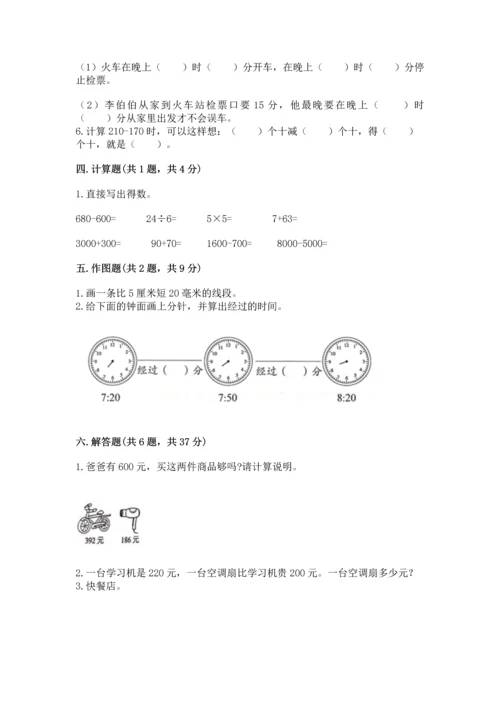 （1）火车在晚上（ ）时（ ）分开车，在晚上（ ）时（ ）分停止检票。

（2）李伯伯从家到火车站检票口要 15 分，他最晚要在晚上（ ）时（ ）分从家里出发才不会误车。

6. 计算 210-170 时，可以这样想：（ ）个十减（ ）个十，得（ ）个十，就是（ ）。

四. 计算题(共 1 题，共 4 分)

1. 直接写出得数。

680-600=　　24÷6=　　5×5=　　7+63=

3000+300=　　90+70=　　1600-700=　　8000-5000=

五. 作图题(共 2 题，共 9 分)

1. 画一条比 5 厘米短 20 毫米的线段。
2. 给下面的钟面画上分针，并算出经过的时间。

经过（ ）分　　经过（ ）分

7:20　　7:50　　8:20

六. 解答题(共 6 题，共 37 分)

1. 爸爸有 600 元，买这两件商品够吗?请计算说明。

392元　　186元

2. 一台学习机是 220 元，一台空调扇比学习机贵 200 元。一台空调扇多少元?
3. 快餐店。